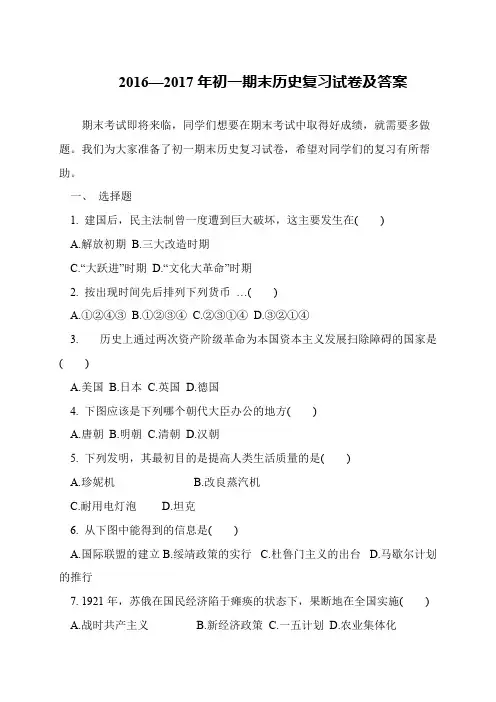 2016—2017 年初一期末历史复习试卷及答案

期末考试即将来临，同学们想要在期末考试中取得好成绩，就需要多做题。我们为大家准备了初一期末历史复习试卷，希望对同学们的复习有所帮助。

一、 选择题

1. 建国后，民主法制曾一度遭到巨大破坏，这主要发生在(　　)

A.解放初期 B.三大改造时期

C.“大跃进”时期 D.“文化大革命”时期

2. 按出现时间先后排列下列货币 …(　　)

A.①②④③ B.①②③④ C.②③①④ D.③②①④

3. 历史上通过两次资产阶级革命为本国资本主义发展扫除障碍的国家是(　　)

A.美国 B.日本 C.英国 D.德国

4. 下图应该是下列哪个朝代大臣办公的地方(　　)

A.唐朝 B.明朝 C.清朝 D.汉朝

5. 下列发明，其最初目的是提高人类生活质量的是(　　)

A.珍妮机 B.改良蒸汽机

C.耐用电灯泡 D.坦克

6. 从下图中能得到的信息是(　　)

A.国际联盟的建立 B.绥靖政策的实行 C.杜鲁门主义的出台 D.马歇尔计划的推行

7. 1921 年，苏俄在国民经济陷于瘫痪的状态下，果断地在全国实施(　　)

A.战时共产主义 B.新经济政策 C.一五计划 D.农业集体化